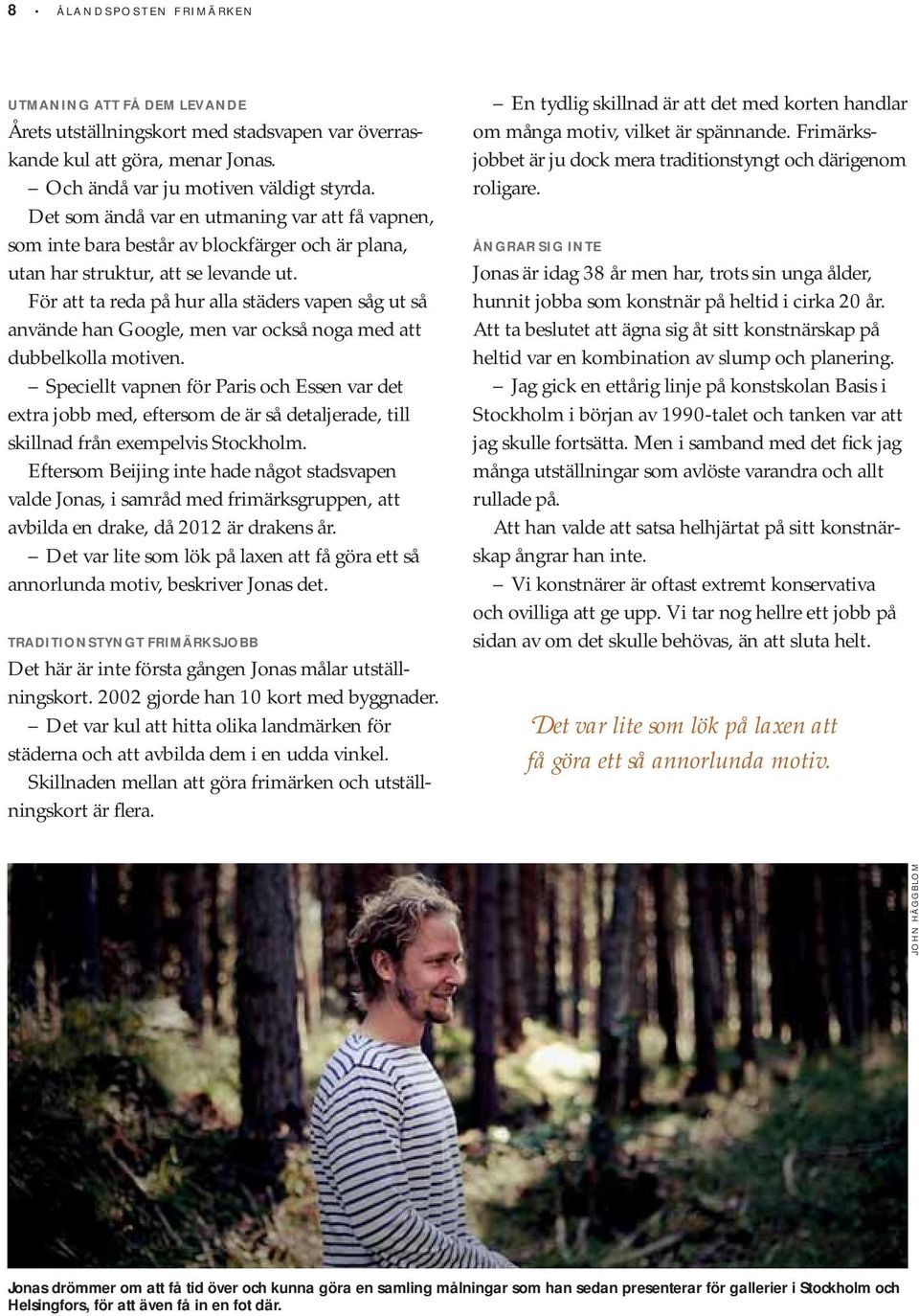 8 • ÅLANDSPOSTEN FRIMÄRKEN

UTMANING ATT FÅ DEM LEVANDE
Årets utställningskort med stadsvapen var överraskande kul att göra, menar Jonas.
– Och ändå var ju motiven väldigt styrda. Det som ändå var en utmaning var att få vapnen, som inte bara består av blockfärger och är plana, utan har struktur, att se levande ut.
För att ta reda på hur alla städers vapen såg ut så använde han Google, men var också noga med att dubbelkolla motiven.
– Speciellt vapnen för Paris och Essen var det extra jobb med, eftersom de är så detaljerade, till skillnad från exempelvis Stockholm.
Eftersom Beijing inte hade något stadsvapen valde Jonas, i samråd med frimärksgruppen, att avbilda en drake, då 2012 är drakens år.
– Det var lite som lök på laxen att få göra ett så annorlunda motiv, beskriver Jonas det.

TRADITIONSTYNGT FRIMÄRKSJOBB
Det här är inte första gången Jonas målar utställningskort. 2002 gjorde han 10 kort med byggnader.
– Det var kul att hitta olika landmärken för städerna och att avbilda dem i en udda vinkel.
Skillnaden mellan att göra frimärken och utställningskort är flera.

– En tydlig skillnad är att det med korten handlar om många motiv, vilket är spännande. Frimärksjobbet är ju dock mera traditionstyngt och därigenom roligare.

ÅNGRAR SIG INTE
Jonas är idag 38 år men har, trots sin unga ålder, hunnit jobba som konstnär på heltid i cirka 20 år. Att ta beslutet att ägna sig åt sitt konstnärskap på heltid var en kombination av slump och planering.
– Jag gick en ettårig linje på konstskolan Basis i Stockholm i början av 1990-talet och tanken var att jag skulle fortsätta. Men i samband med det fick jag många utställningar som avlöste varandra och allt rullade på.
Att han valde att satsa helhjärtat på sitt konstnärskap ångrar han inte.
– Vi konstnärer är oftast extremt konservativa och ovilliga att ge upp. Vi tar nog hellre ett jobb på sidan av om det skulle behövas, än att sluta helt.

Det var lite som lök på laxen att få göra ett så annorlunda motiv.

JOHN HÄGGBLOM

Jonas drömmer om att få tid över och kunna göra en samling målningar som han sedan presenterar för gallerier i Stockholm och Helsingfors, för att även få in en fot där.